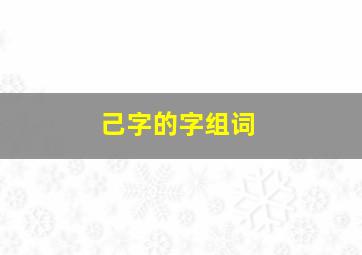 己字的字组词